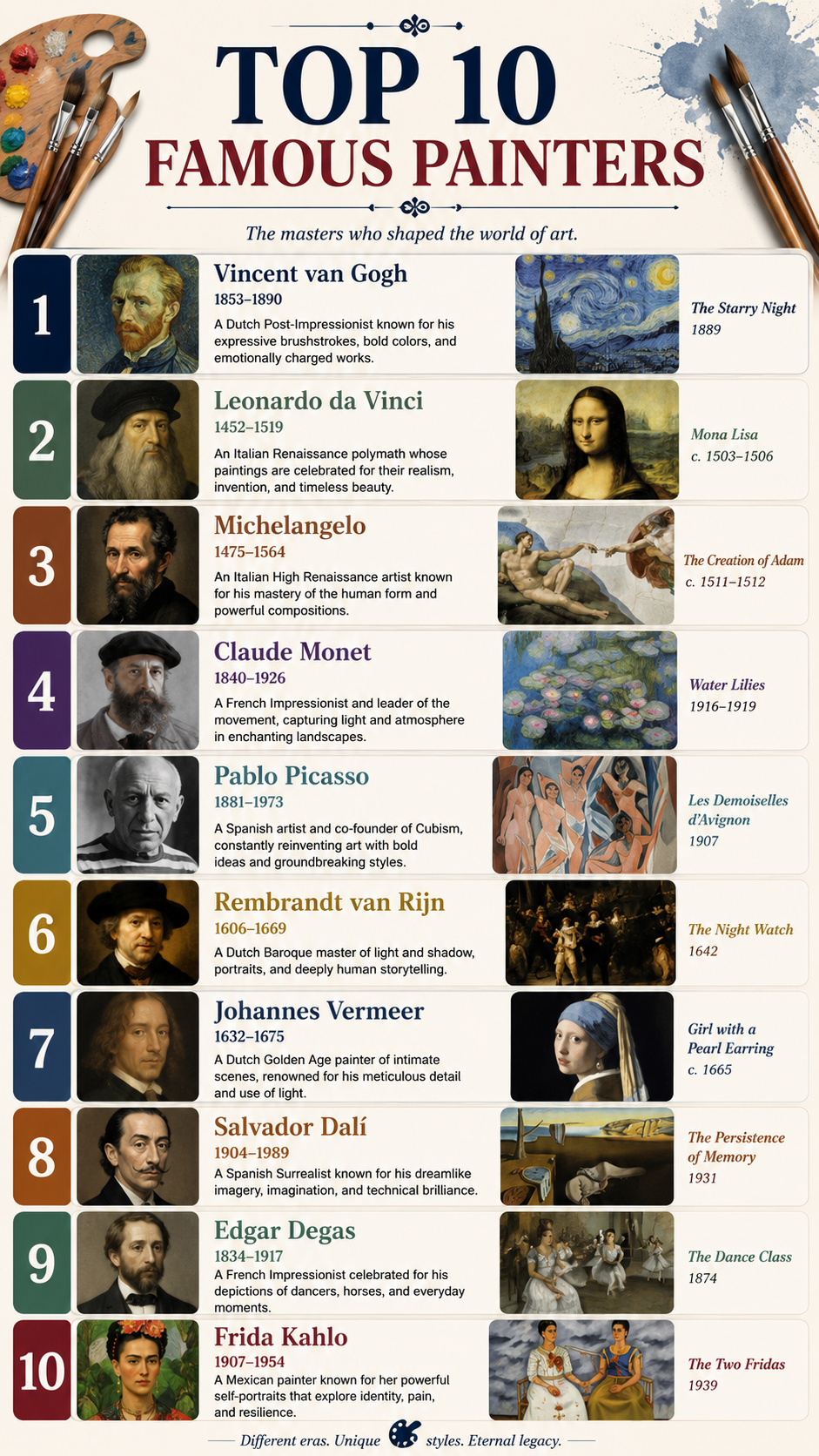 TOP 10
FAMOUS PAINTERS

The masters who shaped the world of art.

1

Vincent van Gogh
1853–1890
A Dutch Post-Impressionist known for his expressive brushstrokes, bold colors, and emotionally charged works.

The Starry Night
1889

2

Leonardo da Vinci
1452–1519
An Italian Renaissance polymath whose paintings are celebrated for their realism, invention, and timeless beauty.

Mona Lisa
c. 1503–1506

3

Michelangelo
1475–1564
An Italian High Renaissance artist known for his mastery of the human form and powerful compositions.

The Creation of Adam
c. 1511–1512

4

Claude Monet
1840–1926
A French Impressionist and leader of the movement, capturing light and atmosphere in enchanting landscapes.

Water Lilies
1916–1919

5

Pablo Picasso
1881–1973
A Spanish artist and co-founder of Cubism, constantly reinventing art with bold ideas and groundbreaking styles.

Les Demoiselles d'Avignon
1907

6

Rembrandt van Rijn
1606–1669
A Dutch Baroque master of light and shadow, portraits, and deeply human storytelling.

The Night Watch
1642

7

Johannes Vermeer
1632–1675
A Dutch Golden Age painter of intimate scenes, renowned for his meticulous detail and use of light.

Girl with a Pearl Earring
c. 1665

8

Salvador Dalí
1904–1989
A Spanish Surrealist known for his dreamlike imagery, imagination, and technical brilliance.

The Persistence of Memory
1931

9

Edgar Degas
1834–1917
A French Impressionist celebrated for his depictions of dancers, horses, and everyday moments.

The Dance Class
1874

10

Frida Kahlo
1907–1954
A Mexican painter known for her powerful self-portraits that explore identity, pain, and resilience.

The Two Fridas
1939

Different eras. Unique styles. Eternal legacy.